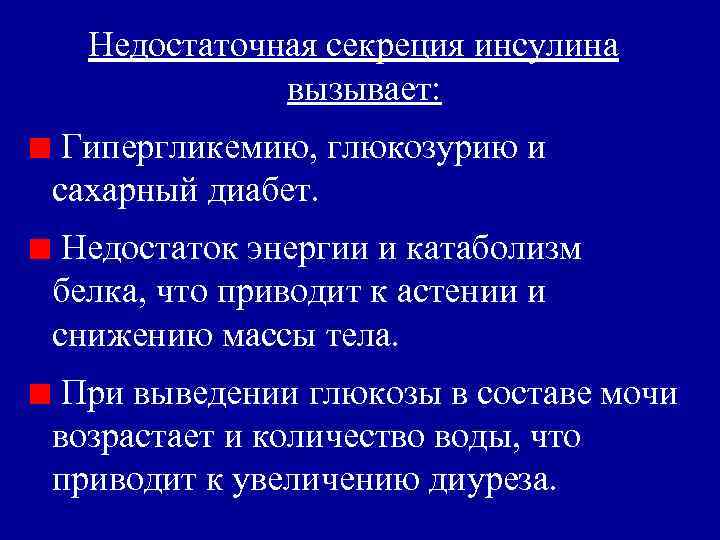 Недостаточная секреция инсулина вызывает:

Гипергликемию, глюкозурию и сахарный диабет.

Недостаток энергии и катаболизм белка, что приводит к астении и снижению массы тела.

При выведении глюкозы в составе мочи возрастает и количество воды, что приводит к увеличению диуреза.